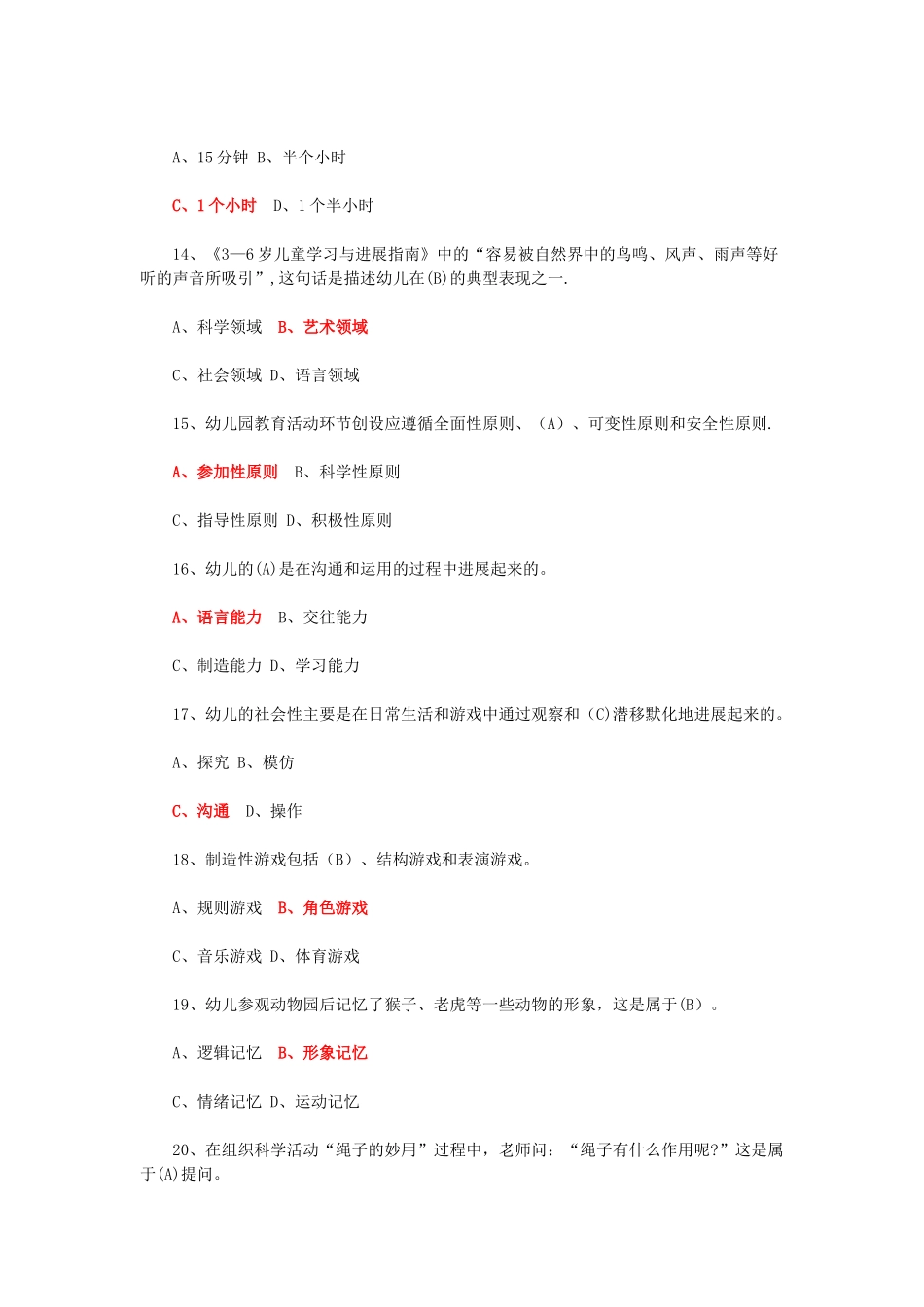 A、15 分钟 B、半个小时

C、1 个小时 D、1 个半小时

14、《3—6 岁儿童学习与进展指南》中的“容易被自然界中的鸟鸣、风声、雨声等好听的声音所吸引”，这句话是描述幼儿在(B)的典型表现之一.

A、科学领域 B、艺术领域

C、社会领域 D、语言领域

15、幼儿园教育活动环节创设应遵循全面性原则、（A）、可变性原则和安全性原则.

A、参加性原则 B、科学性原则

C、指导性原则 D、积极性原则

16、幼儿的(A)是在沟通和运用的过程中进展起来的。

A、语言能力 B、交往能力

C、制造能力 D、学习能力

17、幼儿的社会性主要是在日常生活和游戏中通过观察和（C)潜移默化地进展起来的。

A、探究 B、模仿

C、沟通 D、操作

18、制造性游戏包括（B）、结构游戏和表演游戏。

A、规则游戏 B、角色游戏

C、音乐游戏 D、体育游戏

19、幼儿参观动物园后记忆了猴子、老虎等一些动物的形象，这是属于(B）。

A、逻辑记忆 B、形象记忆

C、情绪记忆 D、运动记忆

20、在组织科学活动“绳子的妙用”过程中，老师问：“绳子有什么作用呢?”这是属于(A)提问。